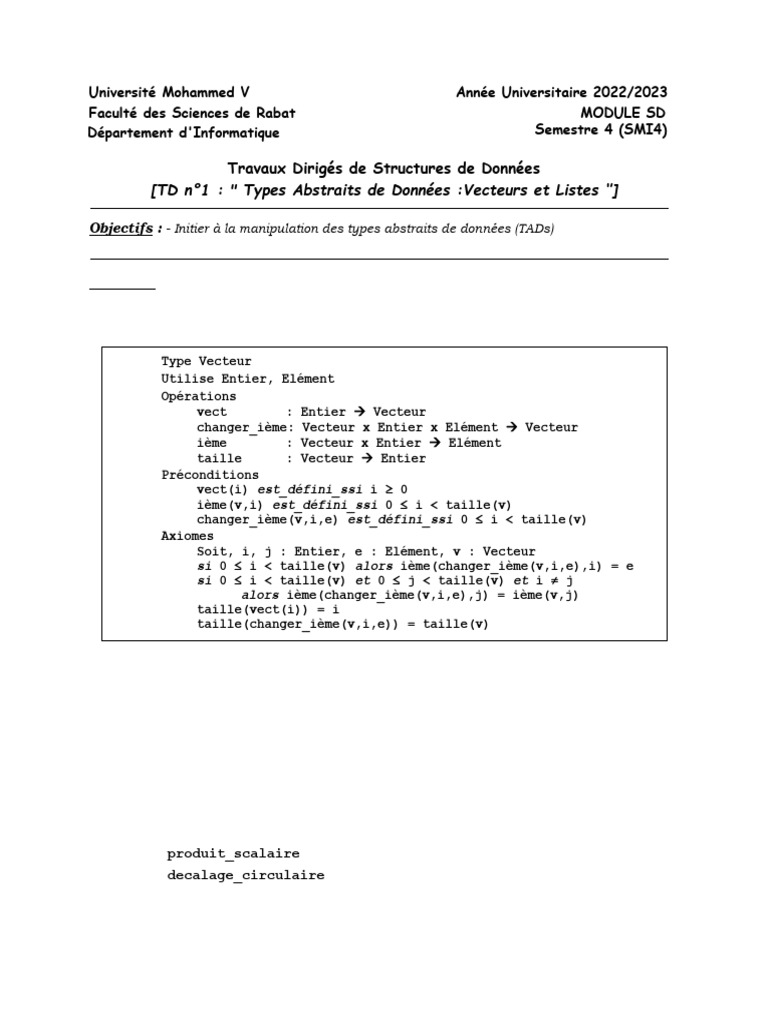 Université Mohammed V
Faculté des Sciences de Rabat
Département d'Informatique

Année Universitaire 2022/2023
MODULE SD
Semestre 4 (SMI4)

Travaux Dirigés de Structures de Données
[TD n°1 : " Types Abstraits de Données :Vecteurs et Listes "]

Objectifs : - Initier à la manipulation des types abstraits de données (TADs)

Type Vecteur
Utilise Entier, Elément
Opérations
vect : Entier → Vecteur
changer_ième: Vecteur x Entier x Elément → Vecteur
ième : Vecteur x Entier → Elément
taille : Vecteur → Entier
Préconditions
vect(i) est_défini_ssi i ≥ 0
ième(v,i) est_défini_ssi 0 ≤ i < taille(v)
changer_ième(v,i,e) est_défini_ssi 0 ≤ i < taille(v)
Axiomes
Soit, i, j : Entier, e : Elément, v : Vecteur
si 0 ≤ i < taille(v) alors ième(changer_ième(v,i,e),i) = e
si 0 ≤ i < taille(v) et 0 ≤ j < taille(v) et i ≠ j
alors ième(changer_ième(v,i,e),j) = ième(v,j)
taille(vect(i)) = i
taille(changer_ième(v,i,e)) = taille(v)

produit_scalaire
decalage_circulaire